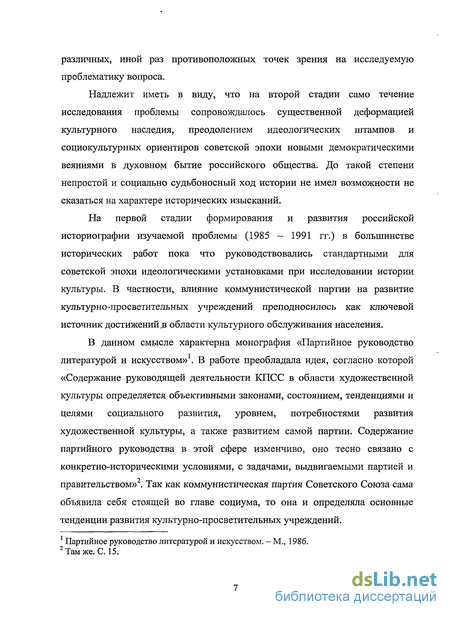 различных, иной раз противоположных точек зрения на исследуемую проблематику вопроса.

Надлежит иметь в виду, что на второй стадии само течение исследования проблемы сопровождалось существенной деформацией культурного наследия, преодолением идеологических штампов и социокультурных ориентиров советской эпохи новыми демократическими веяниями в духовном бытие российского общества. До такой степени непростой и социально судьбоносный ход истории не имел возможности не сказаться на характере исторических изысканий.

На первой стадии формирования и развития российской историографии изучаемой проблемы (1985 – 1991 гг.) в большинстве исторических работ пока что руководствовались стандартными для советской эпохи идеологическими установками при исследовании истории культуры. В частности, влияние коммунистической партии на развитие культурно-просветительных учреждений преподносилось как ключевой источник достижений в области культурного обслуживания населения.

В данном смысле характерна монография «Партийное руководство литературой и искусством»$^1$. В работе преобладала идея, согласно которой «Содержание руководящей деятельности КПСС в области художественной культуры определяется объективными законами, состоянием, тенденциями и целями социального развития, уровнем, потребностями развития художественной культуры, а также развитием самой партии. Содержание партийного руководства в этой сфере изменчиво, оно тесно связано с конкретно-историческими условиями, с задачами, выдвигаемыми партией и правительством»$^2$. Так как коммунистическая партия Советского Союза сама объявила себя стоящей во главе социума, то она и определяла основные тенденции развития культурно-просветительных учреждений.

$^1$ Партийное руководство литературой и искусством. – М., 1986.
$^2$ Там же. С. 15.

7

dsLib.net
библиотека диссертаций